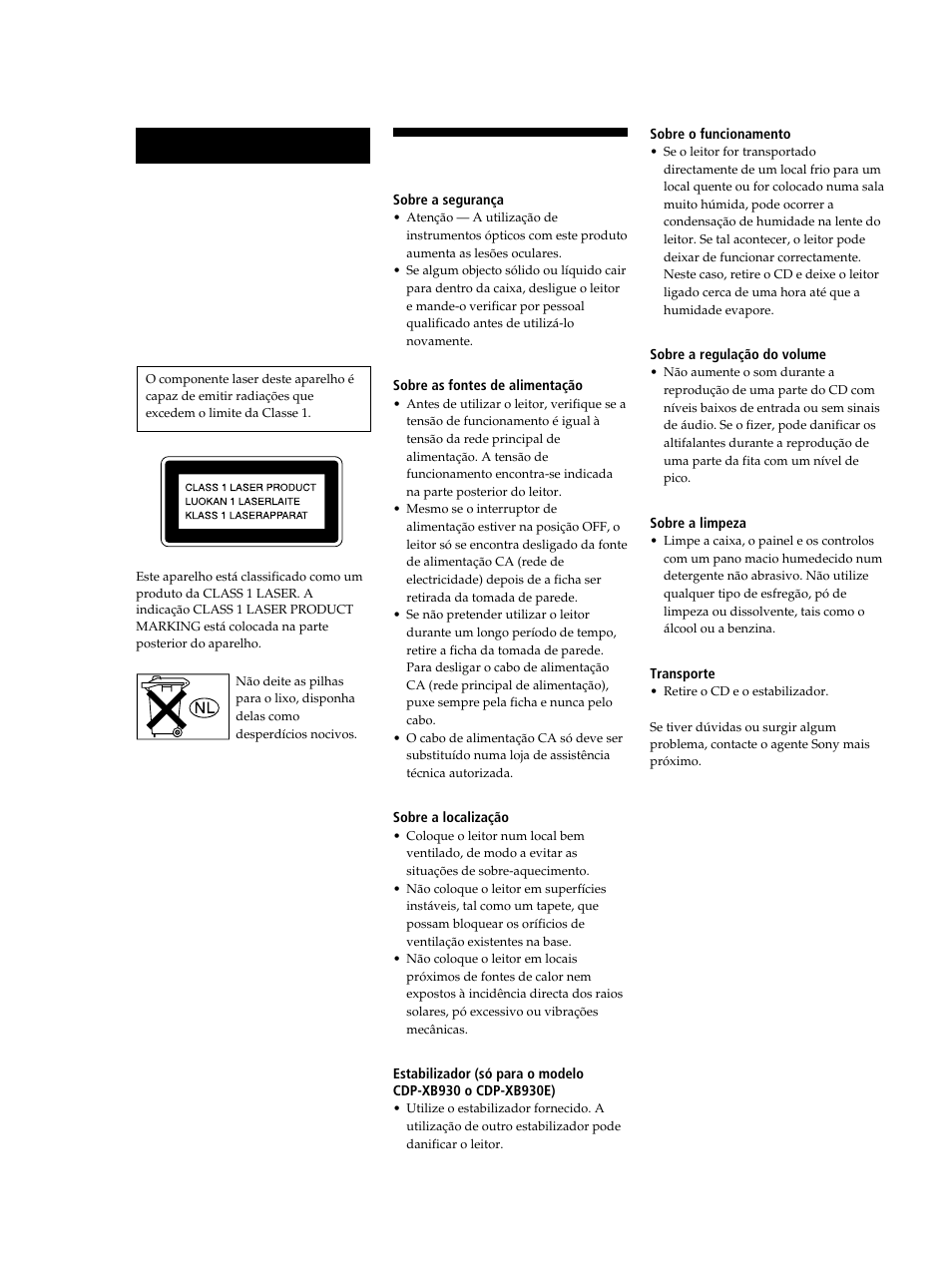 O componente laser deste aparelho é capaz de emitir radiações que excedem o limite da Classe 1.

CLASS 1 LASER PRODUCT
LUOKAN 1 LASERLAITE
KLASS 1 LASERAPPARAT

Este aparelho está classificado como um produto da CLASS 1 LASER. A indicação CLASS 1 LASER PRODUCT MARKING está colocada na parte posterior do aparelho.

NL

Não deite as pilhas para o lixo, disponha delas como desperdícios nocivos.

Sobre a segurança
• Atenção — A utilização de instrumentos ópticos com este produto aumenta as lesões oculares.
• Se algum objecto sólido ou líquido cair para dentro da caixa, desligue o leitor e mande-o verificar por pessoal qualificado antes de utilizá-lo novamente.

Sobre as fontes de alimentação
• Antes de utilizar o leitor, verifique se a tensão de funcionamento é igual à tensão da rede principal de alimentação. A tensão de funcionamento encontra-se indicada na parte posterior do leitor.
• Mesmo se o interruptor de alimentação estiver na posição OFF, o leitor só se encontra desligado da fonte de alimentação CA (rede de electricidade) depois de a ficha ser retirada da tomada de parede.
• Se não pretender utilizar o leitor durante um longo período de tempo, retire a ficha da tomada de parede. Para desligar o cabo de alimentação CA (rede principal de alimentação), puxe sempre pela ficha e nunca pelo cabo.
• O cabo de alimentação CA só deve ser substituído numa loja de assistência técnica autorizada.

Sobre a localização
• Coloque o leitor num local bem ventilado, de modo a evitar as situações de sobre-aquecimento.
• Não coloque o leitor em superfícies instáveis, tal como um tapete, que possam bloquear os orifícios de ventilação existentes na base.
• Não coloque o leitor em locais próximos de fontes de calor nem expostos à incidência directa dos raios solares, pó excessivo ou vibrações mecânicas.

Estabilizador (só para o modelo CDP-XB930 o CDP-XB930E)
• Utilize o estabilizador fornecido. A utilização de outro estabilizador pode danificar o leitor.

Sobre o funcionamento
• Se o leitor for transportado directamente de um local frio para um local quente ou for colocado numa sala muito húmida, pode ocorrer a condensação de humidade na lente do leitor. Se tal acontecer, o leitor pode deixar de funcionar correctamente. Neste caso, retire o CD e deixe o leitor ligado cerca de uma hora até que a humidade evapore.

Sobre a regulação do volume
• Não aumente o som durante a reprodução de uma parte do CD com níveis baixos de entrada ou sem sinais de áudio. Se o fizer, pode danificar os altifalantes durante a reprodução de uma parte da fita com um nível de pico.

Sobre a limpeza
• Limpe a caixa, o painel e os controlos com um pano macio humedecido num detergente não abrasivo. Não utilize qualquer tipo de esfregão, pó de limpeza ou dissolvente, tais como o álcool ou a benzina.

Transporte
• Retire o CD e o estabilizador.

Se tiver dúvidas ou surgir algum problema, contacte o agente Sony mais próximo.